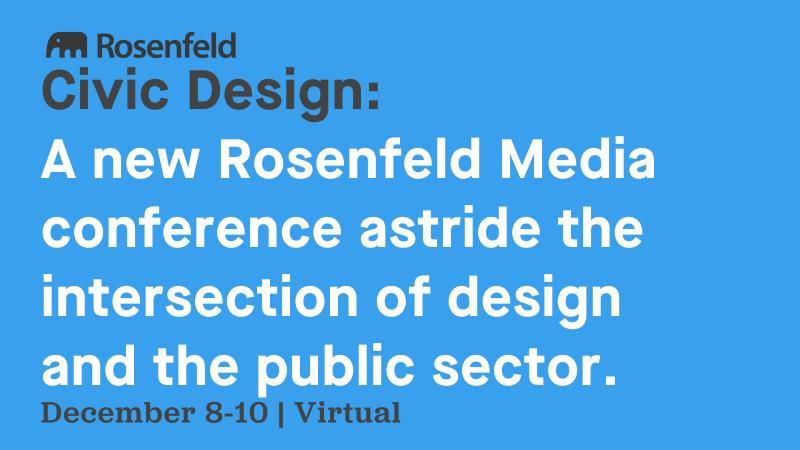 Rosenfeld

Civic Design:

A new Rosenfeld Media conference astride the intersection of design and the public sector.

December 8-10 | Virtual